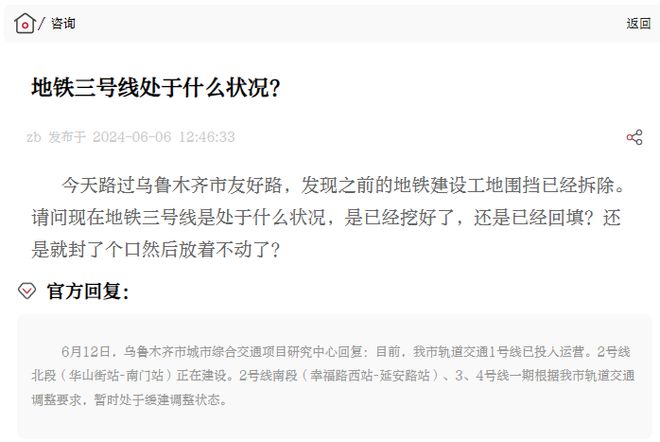 / 咨询

返回

地铁三号线处于什么状况?

zb 发布于 2024-06-06 12:46:33

今天路过乌鲁木齐市友好路，发现之前的地铁建设工地围挡已经拆除。请问现在地铁三号线是处于什么状况，是已经挖好了，还是已经回填？还是就封了个口然后放着不动了？

官方回复:

6月12日，乌鲁木齐市城市综合交通项目研究中心回复：目前，我市轨道交通1号线已投入运营。2号线北段（华山街站-南门站）正在建设。2号线南段（幸福路西站-延安路站）、3、4号线一期根据我市轨道交通调整要求，暂时处于缓建调整状态。